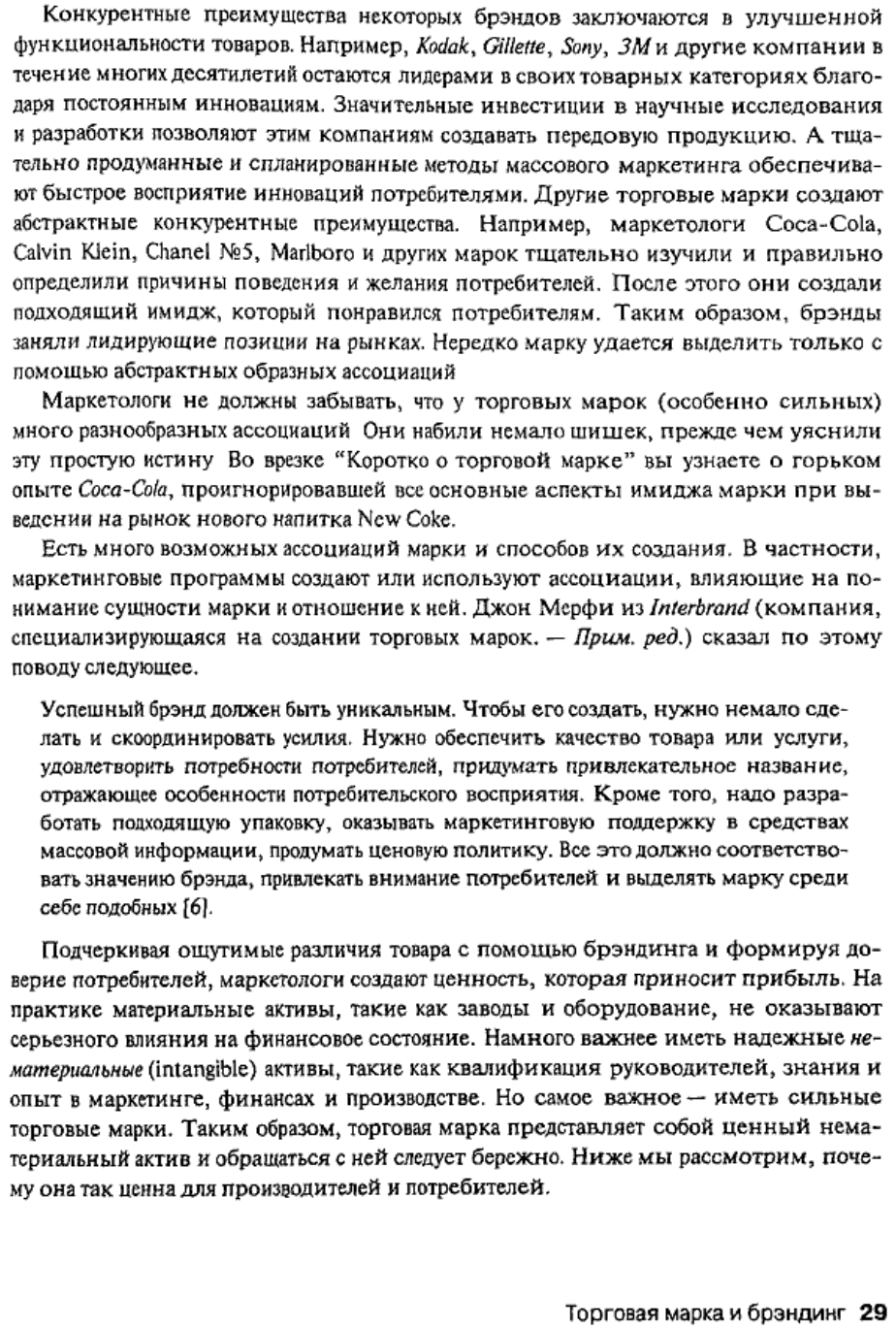 Конкурентные преимущества некоторых брэндов заключаются в улучшенной функциональности товаров. Например, Kodak, Gillette, Sony, 3M и другие компании в течение многих десятилетий остаются лидерами в своих товарных категориях благодаря постоянным инновациям. Значительные инвестиции в научные исследования и разработки позволяют этим компаниям создавать передовую продукцию. А тщательно продуманные и спланированные методы массового маркетинга обеспечивают быстрое восприятие инноваций потребителями. Другие торговые марки создают абстрактные конкурентные преимущества. Например, маркетологи Coca-Cola, Calvin Klein, Chanel №5, Marlboro и других марок тщательно изучили и правильно определили причины поведения и желания потребителей. После этого они создали подходящий имидж, который понравился потребителям. Таким образом, брэнды заняли лидирующие позиции на рынках. Нередко марку удается выделить только с помощью абстрактных образных ассоциаций

Маркетологи не должны забывать, что у торговых марок (особенно сильных) много разнообразных ассоциаций Они набили немало шишек, прежде чем уяснили эту простую истину Во врезке "Коротко о торговой марке" вы узнаете о горьком опыте Coca-Cola, проигнорировавшей все основные аспекты имиджа марки при выведении на рынок нового напитка New Coke.

Есть много возможных ассоциаций марки и способов их создания. В частности, маркетинговые программы создают или используют ассоциации, влияющие на понимание сущности марки и отношение к ней. Джон Мерфи из Interbrand (компания, специализирующаяся на создании торговых марок. — Прим. ред.) сказал по этому поводу следующее.

Успешный брэнд должен быть уникальным. Чтобы его создать, нужно немало сделать и скоординировать усилия. Нужно обеспечить качество товара или услуги, удовлетворить потребности потребителей, придумать привлекательное название, отражающее особенности потребительского восприятия. Кроме того, надо разработать подходящую упаковку, оказывать маркетинговую поддержку в средствах массовой информации, продумать ценовую политику. Все это должно соответствовать значению брэнда, привлекать внимание потребителей и выделять марку среди себе подобных [6].

Подчеркивая ощутимые различия товара с помощью брэндинга и формируя доверие потребителей, маркетологи создают ценность, которая приносит прибыль. На практике материальные активы, такие как заводы и оборудование, не оказывают серьезного влияния на финансовое состояние. Намного важнее иметь надежные нематериальные (intangible) активы, такие как квалификация руководителей, знания и опыт в маркетинге, финансах и производстве. Но самое важное — иметь сильные торговые марки. Таким образом, торговая марка представляет собой ценный нематериальный актив и обращаться с ней следует бережно. Ниже мы рассмотрим, почему она так ценна для производителей и потребителей.

Торговая марка и брэндинг 29